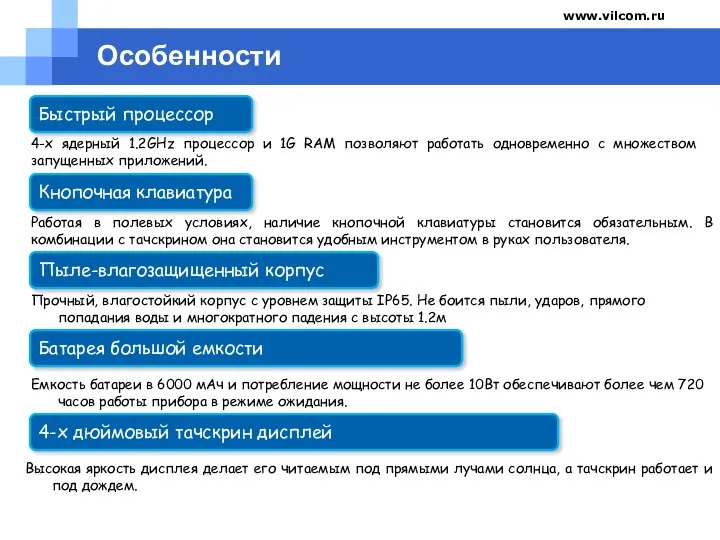 www.vilcom.ru

Особенности

Быстрый процессор

4-х ядерный 1.2GHz процессор и 1G RAM позволяют работать одновременно с множеством запущенных приложений.

Кнопочная клавиатура

Работая в полевых условиях, наличие кнопочной клавиатуры становится обязательным. В комбинации с тачскрином она становится удобным инструментом в руках пользователя.

Пыле-влагозащищенный корпус

Прочный, влагостойкий корпус с уровнем защиты IP65. Не боится пыли, ударов, прямого попадания воды и многократного падения с высоты 1.2м

Батарея большой емкости

Емкость батареи в 6000 мАч и потребление мощности не более 10Вт обеспечивают более чем 720 часов работы прибора в режиме ожидания.

4-х дюймовый тачскрин дисплей

Высокая яркость дисплея делает его читаемым под прямыми лучами солнца, а тачскрин работает и под дождем.